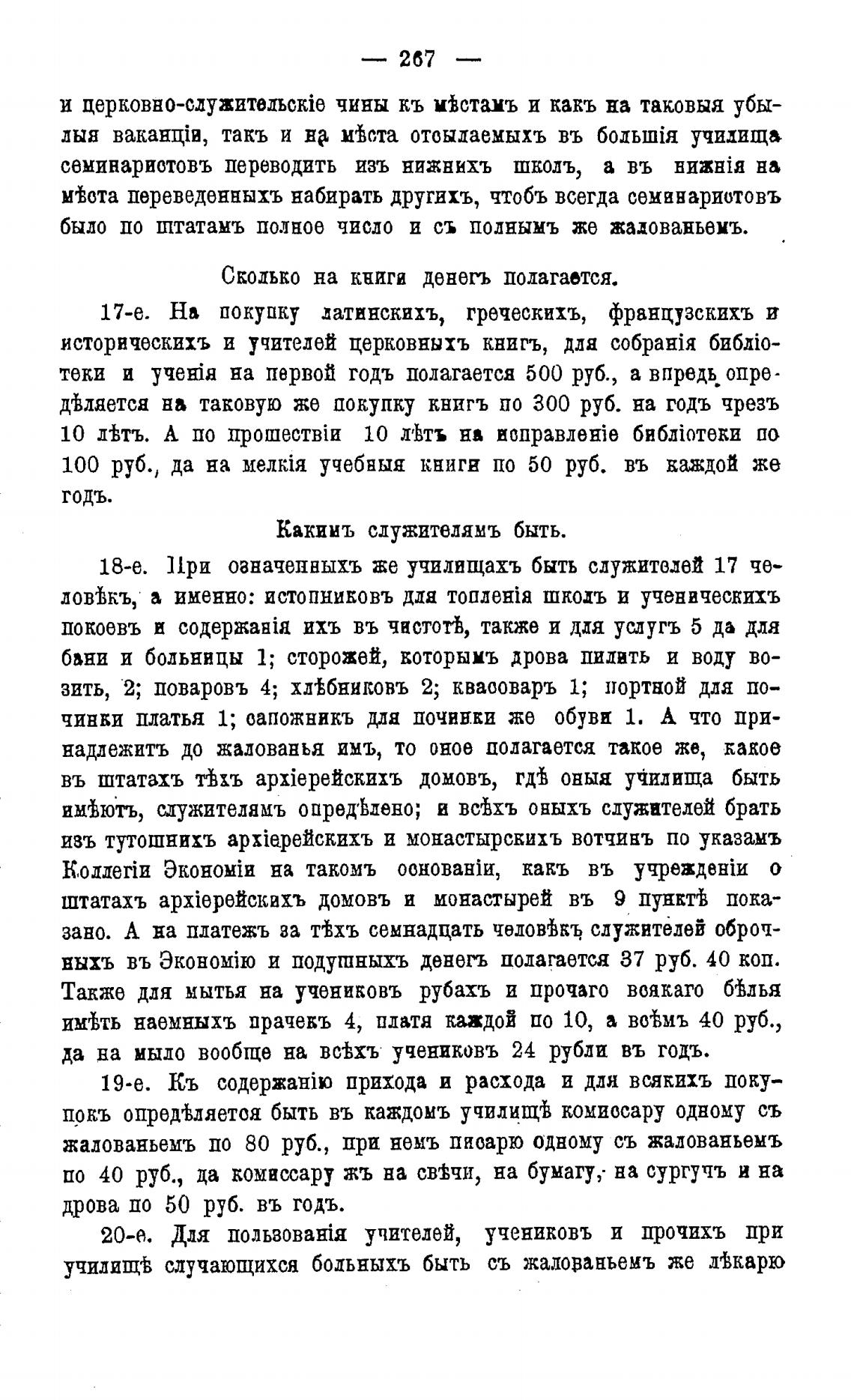 — 267 —

и церковно-служительскіе чины къ мѣстамъ и какъ на таковыя убылыя ваканціи, такъ и на мѣста отсылаемыхъ въ большія училища семинаристовъ переводить изъ нижнихъ школъ, а въ нижнія на мѣста переведенныхъ набирать другихъ, чтобъ всегда семинаристовъ было по штатамъ полное число и съ полнымъ же жалованьемъ.

Сколько на книги денегъ полагается.

17-е. На покупку латинскихъ, греческихъ, французскихъ и историческихъ и учителей церковныхъ книгъ, для собранія библіотеки и ученія на первой годъ полагается 500 руб., а впредь опредѣляется на таковую же покупку книгъ по 300 руб. на годъ чрезъ 10 лѣтъ. А по прошествіи 10 лѣтъ на исправленіе библіотеки по 100 руб., да на мелкія учебныя книги по 50 руб. въ каждой же годъ.

Какимъ служителямъ быть.

18-е. При означенныхъ же училищахъ быть служителей 17 человѣкъ, а именно: истопниковъ для топленія школъ и ученическихъ покоевъ и содержанія ихъ въ чистотѣ, также и для услугъ 5 да для бани и больницы 1; сторожей, которымъ дрова пилить и воду возить, 2; поваровъ 4; хлѣбниковъ 2; квасоваръ 1; портной для починки платья 1; сапожникъ для починки же обуви 1. А что принадлежитъ до жалованья имъ, то оное полагается такое же, какое въ штатахъ тѣхъ архіерейскихъ домовъ, гдѣ оныя училища быть имѣютъ, служителямъ опредѣлено; и всѣхъ оныхъ служителей брать изъ тутошнихъ архіерейскихъ и монастырскихъ вотчинъ по указамъ Коллегіи Экономіи на такомъ основаніи, какъ въ учрежденіи о штатахъ архіерейскихъ домовъ и монастырей въ 9 пунктѣ показано. А на платежъ за тѣхъ семнадцать человѣкъ служителей оброчныхъ въ Экономію и подушныхъ денегъ полагается 37 руб. 40 коп. Также для мытья на учениковъ рубахъ и прочаго всякаго бѣлья имѣть наемныхъ прачекъ 4, платя каждой по 10, а всѣмъ 40 руб., да на мыло вообще на всѣхъ учениковъ 24 рубли въ годъ.

19-е. Къ содержанію прихода и расхода и для всякихъ покупокъ опредѣляется быть въ каждомъ училищѣ комиссару одному съ жалованьемъ по 80 руб., при немъ писарю одному съ жалованьемъ по 40 руб., да комиссару жъ на свѣчи, на бумагу, на сургучъ и на дрова по 50 руб. въ годъ.

20-е. Для пользованія учителей, учениковъ и прочихъ при училищѣ случающихся больныхъ быть съ жалованьемъ же лѣкарю